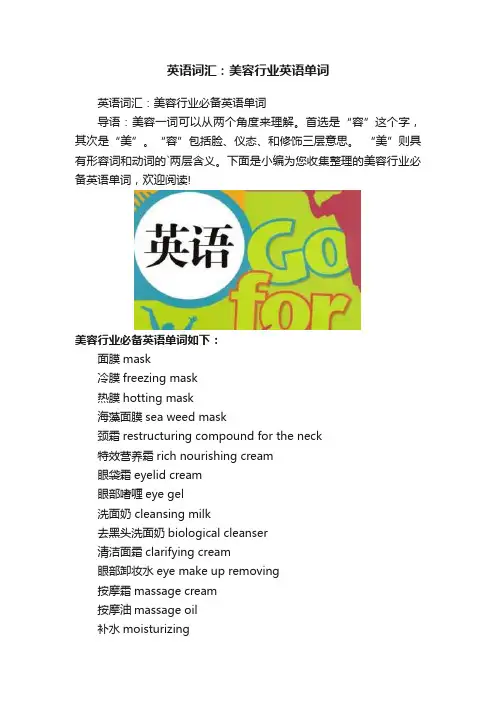 英语词汇：美容行业英语单词

英语词汇：美容行业必备英语单词

导语：美容一词可以从两个角度来理解。首选是“容”这个字，其次是“美”。“容”包括脸、仪态、和修饰三层意思。“美”则具有形容词和动词的`两层含义。下面是小编为您收集整理的美容行业必备英语单词，欢迎阅读!

英语

Go for

美容行业必备英语单词如下：

面膜 mask
冷膜 freezing mask
热膜 hotting mask
海藻面膜 sea weed mask
颈霜 restructuring compound for the neck
特效营养霜 rich nourishing cream
眼袋霜 eyelid cream
眼部啫喱 eye gel
洗面奶 cleansing milk
去黑头洗面奶 biological cleanser
清洁面霜 clarifying cream
眼部卸妆水 eye make up removing
按摩霜 massage cream
按摩油 massage oil
补水 moisturizing